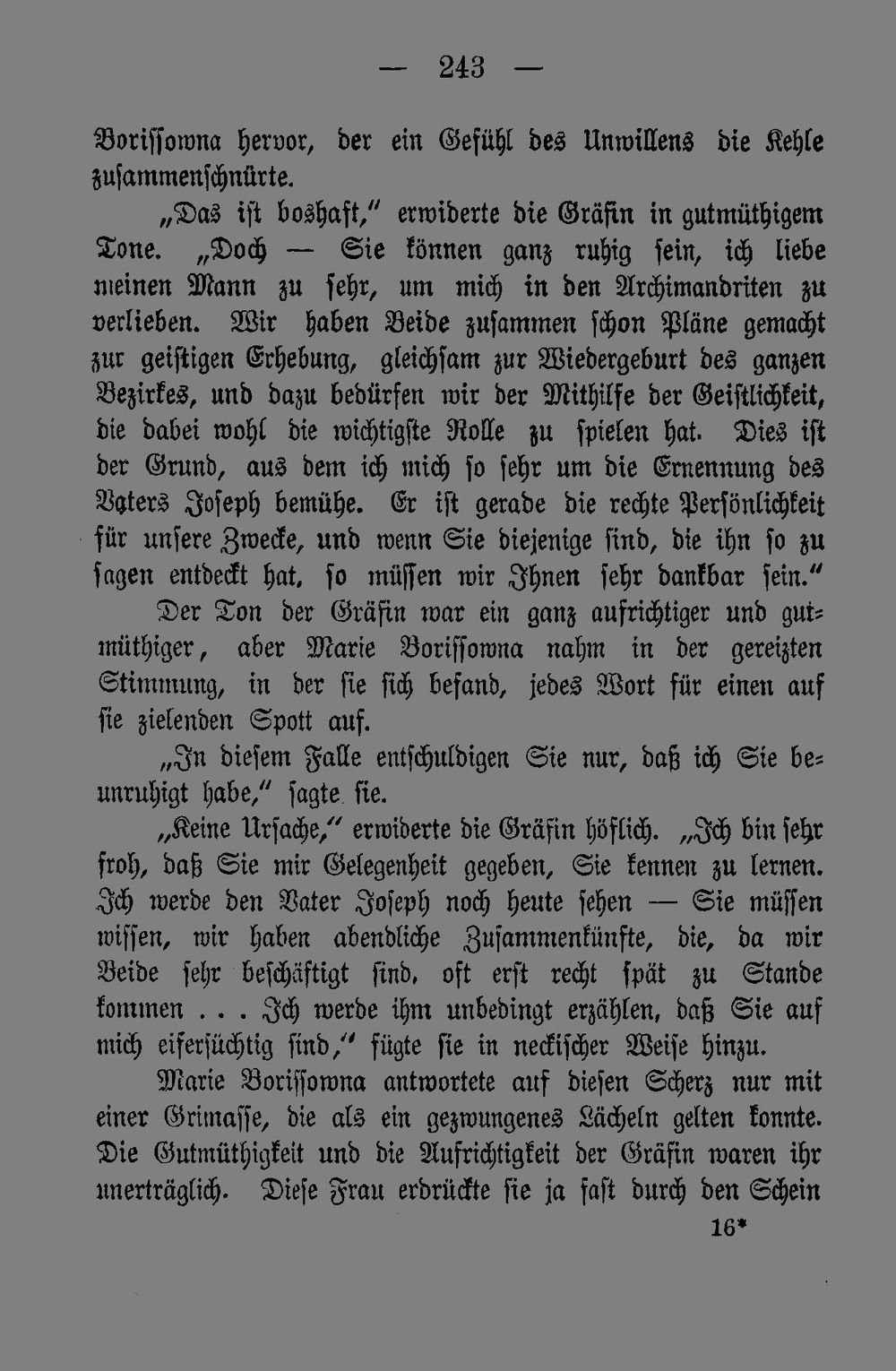 — 243 —

Borissowna hervor, der ein Gefühl des Unwillens die Kehle zusammenschnürte.

„Das ist boshaft," erwiderte die Gräfin in gutmüthigem Tone. „Doch — Sie können ganz ruhig sein, ich liebe meinen Mann zu sehr, um mich in den Archimandriten zu verlieben. Wir haben Beide zusammen schon Pläne gemacht zur geistigen Erhebung, gleichsam zur Wiedergeburt des ganzen Bezirkes, und dazu bedürfen wir der Mithilfe der Geistlichkeit, die dabei wohl die wichtigste Rolle zu spielen hat. Dies ist der Grund, aus dem ich mich so sehr um die Ernennung des Vaters Joseph bemühe. Er ist gerade die rechte Persönlichkeit für unsere Zwecke, und wenn Sie diejenige sind, die ihn so zu sagen entdeckt hat, so müssen wir Ihnen sehr dankbar sein."

Der Ton der Gräfin war ein ganz aufrichtiger und gutmüthiger, aber Marie Borissowna nahm in der gereizten Stimmung, in der sie sich befand, jedes Wort für einen auf sie zielenden Spott auf.

„In diesem Falle entschuldigen Sie nur, daß ich Sie beunruhigt habe," sagte sie.

„Keine Ursache," erwiderte die Gräfin höflich. „Ich bin sehr froh, daß Sie mir Gelegenheit gegeben, Sie kennen zu lernen. Ich werde den Vater Joseph noch heute sehen — Sie müssen wissen, wir haben abendliche Zusammenkünfte, die, da wir Beide sehr beschäftigt sind, oft erst recht spät zu Stande kommen . . . Ich werde ihm unbedingt erzählen, daß Sie auf mich eifersüchtig sind," fügte sie in neckischer Weise hinzu.

Marie Borissowna antwortete auf diesen Scherz nur mit einer Grimasse, die als ein gezwungenes Lächeln gelten konnte. Die Gutmüthigkeit und die Aufrichtigkeit der Gräfin waren ihr unerträglich. Diese Frau erdrückte sie ja fast durch den Schein

16*